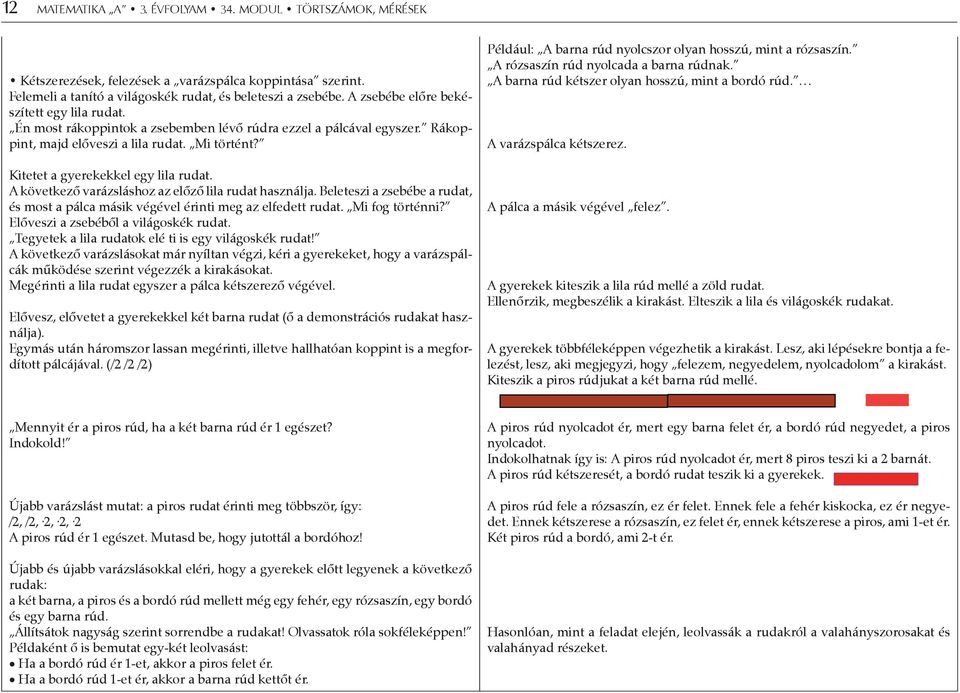 12 MATEMATIKA „A” • 3. ÉVFOLYAM • 34. MODUL • TÖRTSZÁMOK, MÉRÉSEK

• Kétszerezések, felezések a „varázspálca koppintása” szerint.
Felemeli a tanító a világoskék rudat, és beleteszi a zsebébe. A zsebébe előre bekészített egy lila rudat.
„Én most rákoppintok a zsebemben lévő rúdra ezzel a pálcával egyszer.” Rákoppint, majd előveszi a lila rudat. „Mi történt?”

Kitetet a gyerekekkel egy lila rudat.
A következő varázsláshoz az előző lila rudat használja. Beleteszi a zsebébe a rudat, és most a pálca másik végével érinti meg az elfedett rudat. „Mi fog történni?”
Előveszi a zsebéből a világoskék rudat.
„Tegyetek a lila rudatok elé ti is egy világoskék rudat!”
A következő varázslásokat már nyíltan végzi, kéri a gyerekeket, hogy a varázspálcák működése szerint végezzék a kirakásokat.
Megérinti a lila rudat egyszer a pálca kétszerező végével.

Elővesz, elővetet a gyerekekkel két barna rudat (ő a demonstrációs rudakat használja).
Egymás után háromszor lassan megérinti, illetve hallhatóan koppint is a megfordított pálcájával. (/2 /2 /2)

„Mennyit ér a piros rúd, ha a két barna rúd ér 1 egészet?
Indokold!”

Újabb varázslást mutat: a piros rudat érinti meg többször, így:
/2, /2, ·2, ·2, ·2
A piros rúd ér 1 egészet. Mutasd be, hogy jutottál a bordóhoz!

Újabb és újabb varázslásokkal eléri, hogy a gyerekek előtt legyenek a következő rudak:
a két barna, a piros és a bordó rúd mellett még egy fehér, egy rózsaszín, egy bordó és egy barna rúd.
„Állítsátok nagyság szerint sorrendbe a rudakat! Olvassatok róla sokféleképpen!”
Példaként ő is bemutat egy-két leolvasást:
• Ha a bordó rúd ér 1-et, akkor a piros felet ér.
• Ha a bordó rúd 1-et ér, akkor a barna rúd kettőt ér.

Például: „A barna rúd nyolcszor olyan hosszú, mint a rózsaszín.”
„A rózsaszín rúd nyolcada a barna rúdnak.”
„A barna rúd kétszer olyan hosszú, mint a bordó rúd.”…

A varázspálca kétszerez.

A pálca a másik végével „felez”.

A gyerekek kiteszik a lila rúd mellé a zöld rudat.
Ellenőrzik, megbeszélik a kirakást. Elteszik a lila és világoskék rudakat.

A gyerekek többféleképpen végezhetik a kirakást. Lesz, aki lépésekre bontja a felezést, lesz, aki megjegyzi, hogy „felezem, negyedelem, nyolcadolom” a kirakást.
Kiteszik a piros rúdjukat a két barna rúd mellé.

A piros rúd nyolcadot ér, mert egy barna felet ér, a bordó rúd negyedet, a piros nyolcadot.
Indokolhatnak így is: A piros rúd nyolcadot ér, mert 8 piros teszi ki a 2 barnát.
A piros rúd kétszeresét, a bordó rudat teszik ki a gyerekek.

A piros rúd fele a rózsaszín, ez ér felet. Ennek fele a fehér kiskocka, ez ér negyedet. Ennek kétszerese a rózsaszín, ez felet ér, ennek kétszerese a piros, ami 1-et ér. Két piros rúd a bordó, ami 2-t ér.

Hasonlóan, mint a feladat elején, leolvassák a rudakról a valahányszorosakat és valahányad részeket.